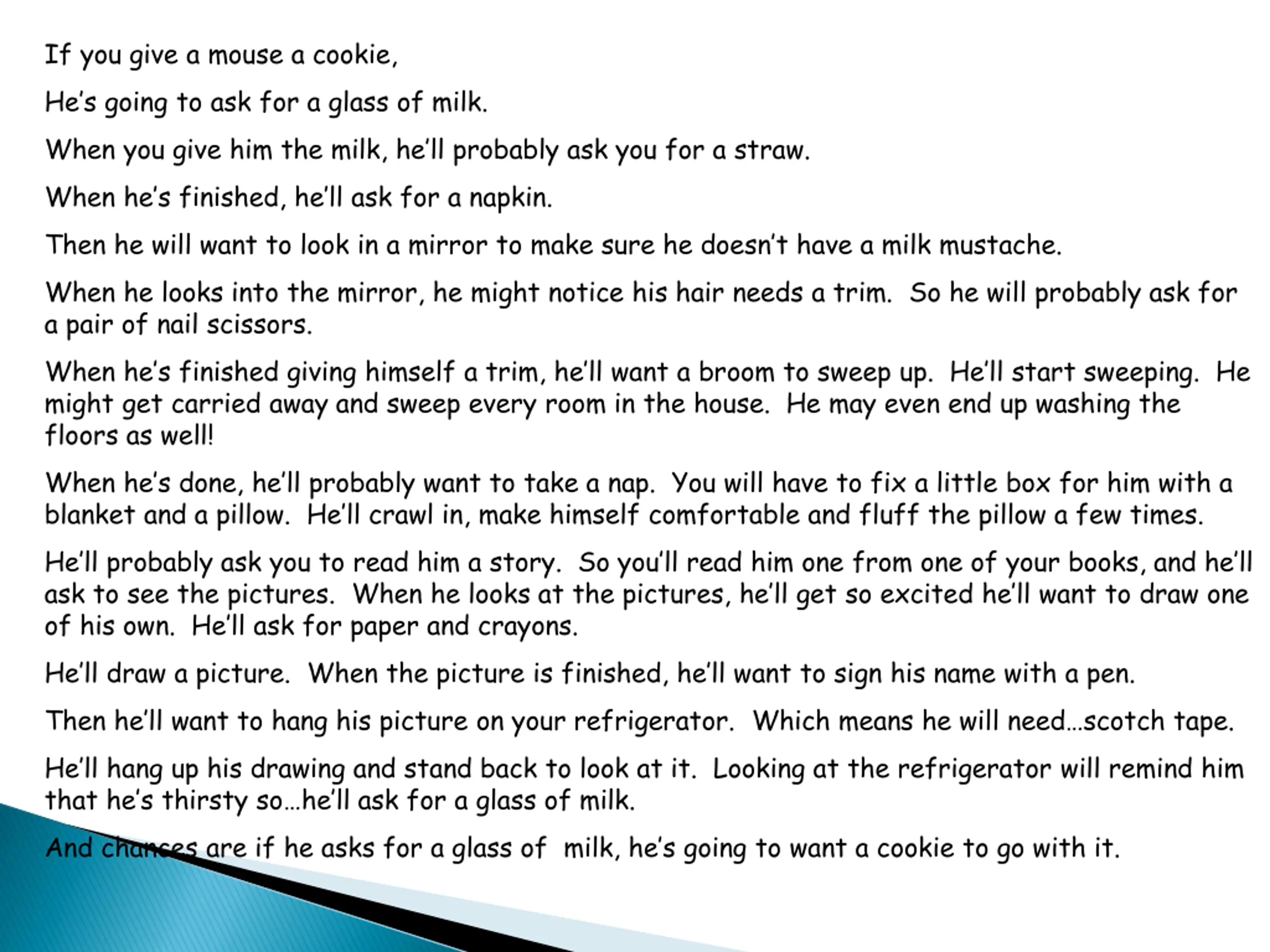 If you give a mouse a cookie,

He's going to ask for a glass of milk.

When you give him the milk, he'll probably ask you for a straw.

When he's finished, he'll ask for a napkin.

Then he will want to look in a mirror to make sure he doesn't have a milk mustache.

When he looks into the mirror, he might notice his hair needs a trim. So he will probably ask for a pair of nail scissors.

When he's finished giving himself a trim, he'll want a broom to sweep up. He'll start sweeping. He might get carried away and sweep every room in the house. He may even end up washing the floors as well!

When he's done, he'll probably want to take a nap. You will have to fix a little box for him with a blanket and a pillow. He'll crawl in, make himself comfortable and fluff the pillow a few times.

He'll probably ask you to read him a story. So you'll read him one from one of your books, and he'll ask to see the pictures. When he looks at the pictures, he'll get so excited he'll want to draw one of his own. He'll ask for paper and crayons.

He'll draw a picture. When the picture is finished, he'll want to sign his name with a pen.

Then he'll want to hang his picture on your refrigerator. Which means he will need…scotch tape.

He'll hang up his drawing and stand back to look at it. Looking at the refrigerator will remind him that he's thirsty so…he'll ask for a glass of milk.

And chances are if he asks for a glass of milk, he's going to want a cookie to go with it.